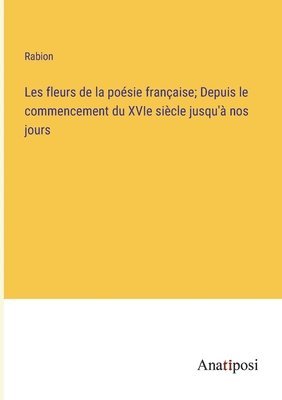 Rabion

Les fleurs de la poésie française; Depuis le commencement du XVIe siècle jusqu'à nos jours

Anatiposi